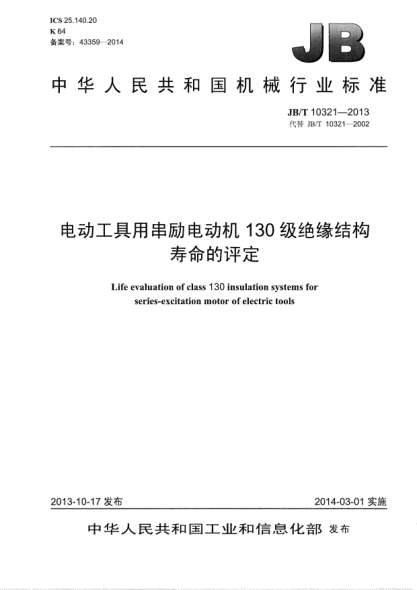 ICS 25.140.20
K 64
备案号：43359—2014

JB

中华人民共和国机械行业标准

JB/T 10321—2013
代替 JB/T 10321—2002

电动工具用串励电动机 130 级绝缘结构寿命的评定

Life evaluation of class 130 insulation systems for series-excitation motor of electric tools

2013-10-17 发布

2014-03-01 实施

中华人民共和国工业和信息化部 发布